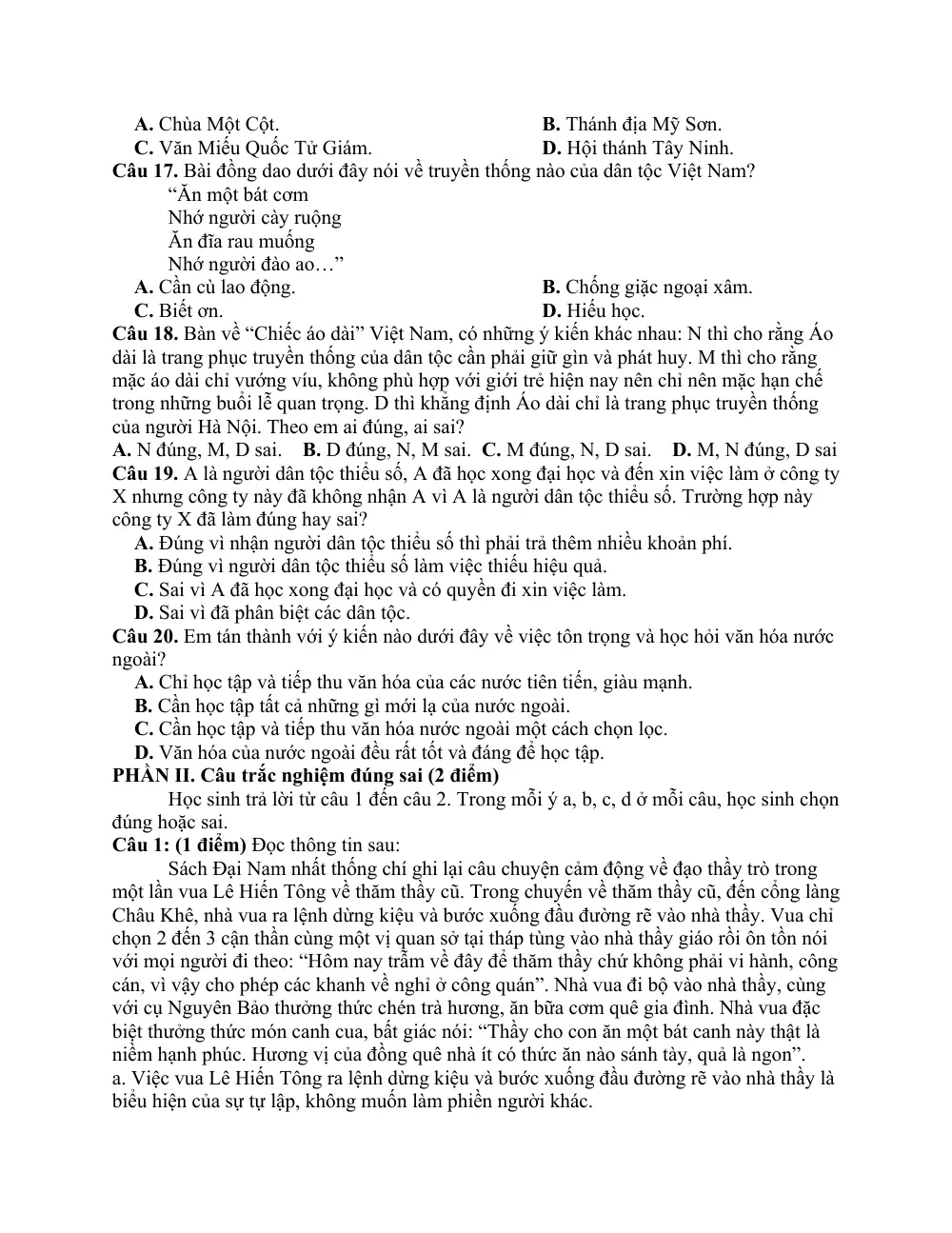 A. Chùa Một Cột.
B. Thánh địa Mỹ Sơn.
C. Văn Miếu Quốc Tử Giám.
D. Hội thánh Tây Ninh.

Câu 17. Bài đồng dao dưới đây nói về truyền thống nào của dân tộc Việt Nam?

"Ăn một bát cơm
Nhớ người cày ruộng
Ăn đĩa rau muống
Nhớ người đào ao…"

A. Cần cù lao động.
B. Chống giặc ngoại xâm.
C. Biết ơn.
D. Hiếu học.

Câu 18. Bàn về "Chiếc áo dài" Việt Nam, có những ý kiến khác nhau: N thì cho rằng Áo dài là trang phục truyền thống của dân tộc cần phải giữ gìn và phát huy. M thì cho rằng mặc áo dài chỉ vướng víu, không phù hợp với giới trẻ hiện nay nên chỉ nên mặc hạn chế trong những buổi lễ quan trọng. D thì khẳng định Áo dài chỉ là trang phục truyền thống của người Hà Nội. Theo em ai đúng, ai sai?

A. N đúng, M, D sai.
B. D đúng, N, M sai.
C. M đúng, N, D sai.
D. M, N đúng, D sai

Câu 19. A là người dân tộc thiểu số, A đã học xong đại học và đến xin việc làm ở công ty X nhưng công ty này đã không nhận A vì A là người dân tộc thiểu số. Trường hợp này công ty X đã làm đúng hay sai?

A. Đúng vì nhận người dân tộc thiểu số thì phải trả thêm nhiều khoản phí.
B. Đúng vì người dân tộc thiểu số làm việc thiếu hiệu quả.
C. Sai vì A đã học xong đại học và có quyền đi xin việc làm.
D. Sai vì đã phân biệt các dân tộc.

Câu 20. Em tán thành với ý kiến nào dưới đây về việc tôn trọng và học hỏi văn hóa nước ngoài?

A. Chỉ học tập và tiếp thu văn hóa của các nước tiên tiến, giàu mạnh.
B. Cần học tập tất cả những gì mới lạ của nước ngoài.
C. Cần học tập và tiếp thu văn hóa nước ngoài một cách chọn lọc.
D. Văn hóa của nước ngoài đều rất tốt và đáng để học tập.

PHẦN II. Câu trắc nghiệm đúng sai (2 điểm)

Học sinh trả lời từ câu 1 đến câu 2. Trong mỗi ý a, b, c, d ở mỗi câu, học sinh chọn đúng hoặc sai.

Câu 1: (1 điểm) Đọc thông tin sau:

Sách Đại Nam nhất thống chí ghi lại câu chuyện cảm động về đạo thầy trò trong một lần vua Lê Hiến Tông về thăm thầy cũ. Trong chuyến về thăm thầy cũ, đến cổng làng Châu Khê, nhà vua ra lệnh dừng kiệu và bước xuống đầu đường rẽ vào nhà thầy. Vua chỉ chọn 2 đến 3 cận thần cùng một vị quan sở tại tháp tùng vào nhà thầy giáo rồi ôn tồn nói với mọi người đi theo: "Hôm nay trẫm về đây để thăm thầy chứ không phải vi hành, công cán, vì vậy cho phép các khanh về nghỉ ở công quán". Nhà vua đi bộ vào nhà thầy, cùng với cụ Nguyên Bảo thưởng thức chén trà hương, ăn bữa cơm quê gia đình. Nhà vua đặc biệt thưởng thức món canh cua, bất giác nói: "Thầy cho con ăn một bát canh này thật là niềm hạnh phúc. Hương vị của đồng quê nhà ít có thức ăn nào sánh tày, quả là ngon".

a. Việc vua Lê Hiến Tông ra lệnh dừng kiệu và bước xuống đầu đường rẽ vào nhà thầy là biểu hiện của sự tự lập, không muốn làm phiền người khác.